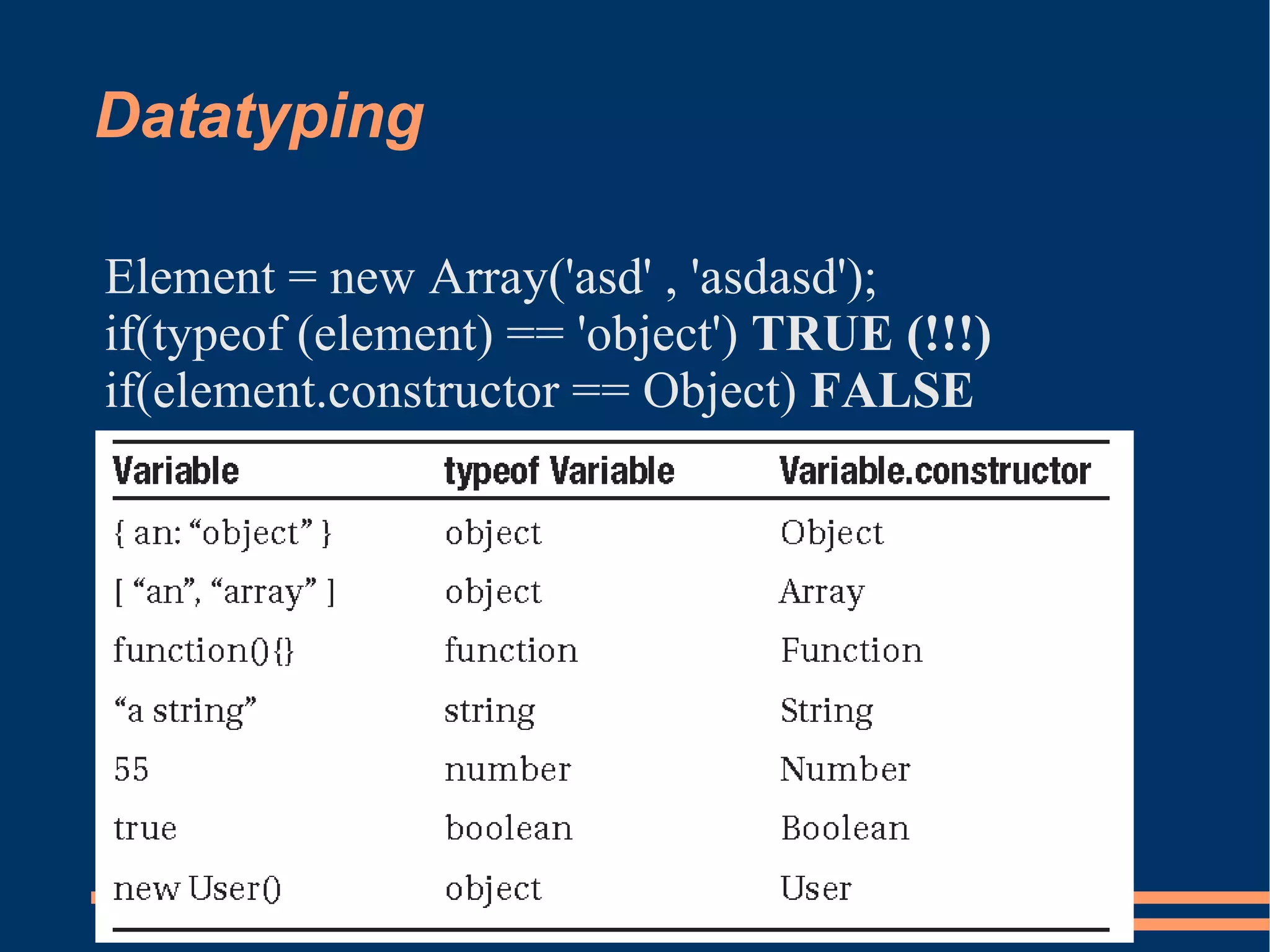 Datatyping

Element = new Array('asd' , 'asdasd');
if(typeof (element) == 'object') TRUE (!!!)
if(element.constructor == Object) FALSE

| Variable | typeof Variable | Variable.constructor |
|---|---|---|
| { an: “object” } | object | Object |
| [ “an”, “array” ] | object | Array |
| function(){} | function | Function |
| “a string” | string | String |
| 55 | number | Number |
| true | boolean | Boolean |
| new User() | object | User |